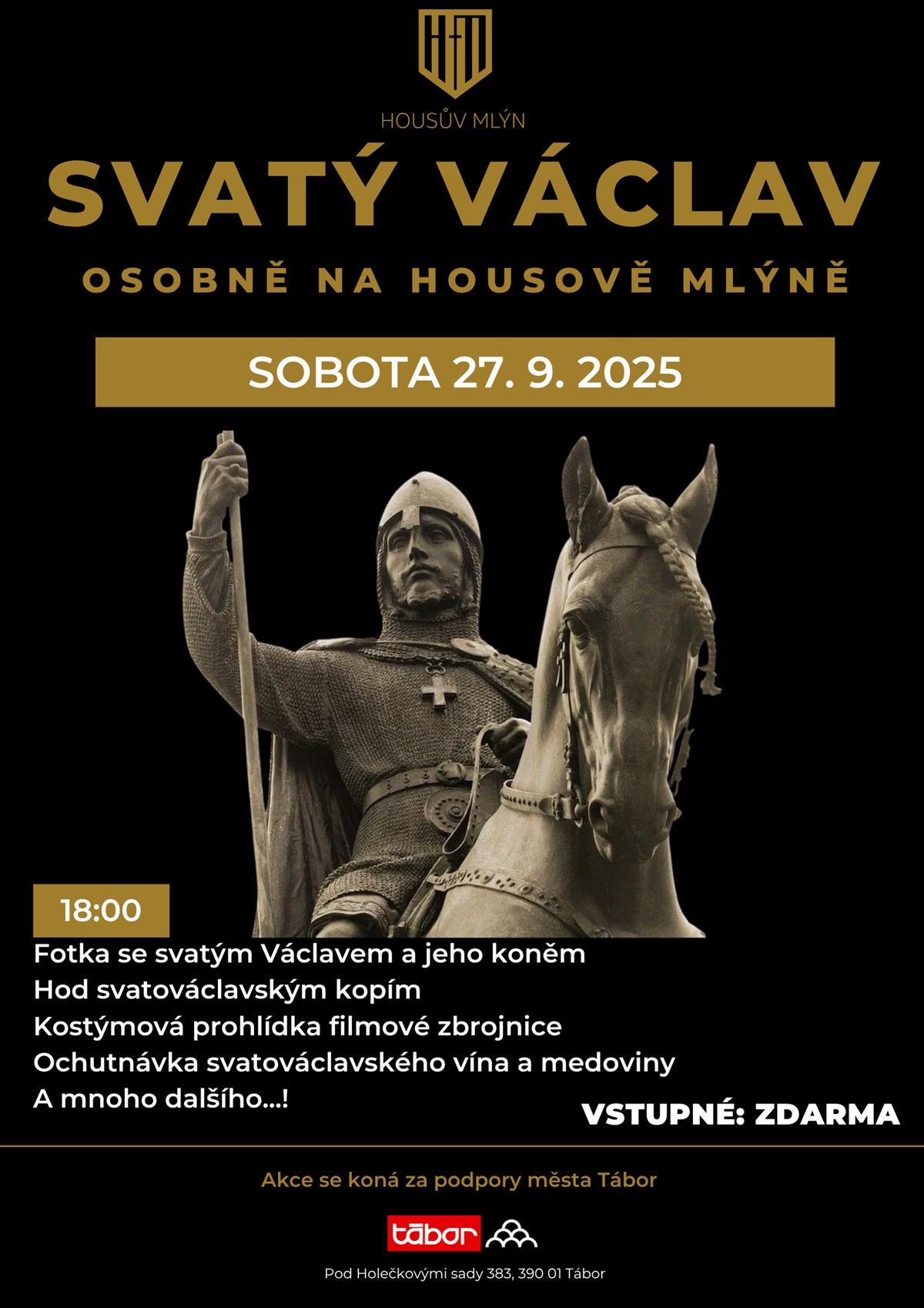 HOUSŮV MLÝN

SVATÝ VÁCLAV

OSOBNĚ NA HOUSOVĚ MLÝNĚ

SOBOTA 27. 9. 2025

18:00

Fotka se svatým Václavem a jeho koněm
Hod svatováclavským kopím
Kostýmová prohlídka filmové zbrojnice
Ochutnávka svatováclavského vína a medoviny
A mnoho dalšího...!

VSTUPNÉ: ZDARMA

Akce se koná za podpory města Tábor

tábor

Pod Holečkovými sady 383, 390 01 Tábor